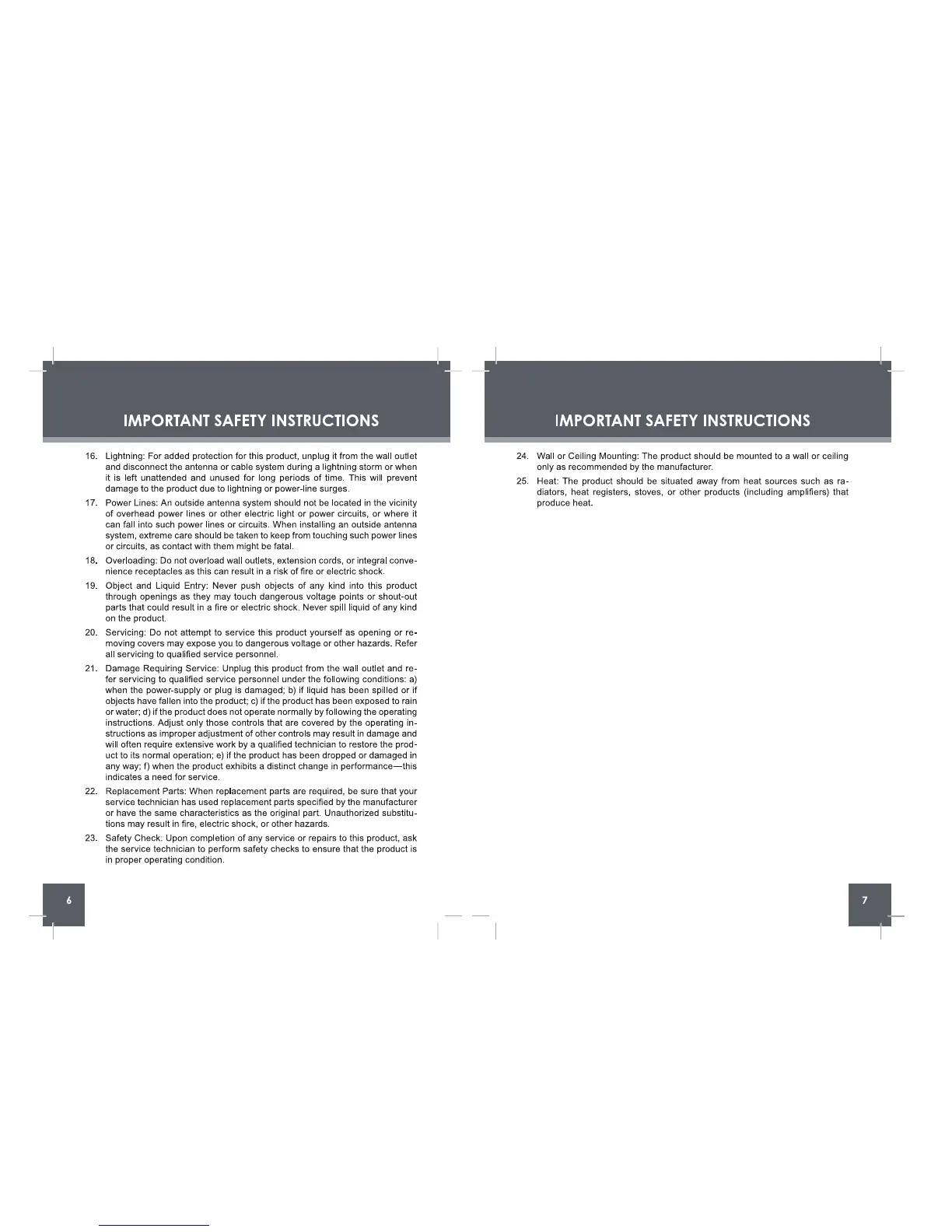 IMPORTANT SAFETY INSTRUCTIONS

16. Lightning: For added protection for this product, unplug it from the wall outlet and disconnect the antenna or cable system during a lightning storm or when it is left unattended and unused for long periods of time. This will prevent damage to the product due to lightning or power-line surges.

17. Power Lines: An outside antenna system should not be located in the vicinity of overhead power lines or other electric light or power circuits, or where it can fall into such power lines or circuits. When installing an outside antenna system, extreme care should be taken to keep from touching such power lines or circuits, as contact with them might be fatal.

18. Overloading: Do not overload wall outlets, extension cords, or integral convenience receptacles as this can result in a risk of fire or electric shock.

19. Object and Liquid Entry: Never push objects of any kind into this product through openings as they may touch dangerous voltage points or shout-out parts that could result in a fire or electric shock. Never spill liquid of any kind on the product.

20. Servicing: Do not attempt to service this product yourself as opening or removing covers may expose you to dangerous voltage or other hazards. Refer all servicing to qualified service personnel.

21. Damage Requiring Service: Unplug this product from the wall outlet and refer servicing to qualified service personnel under the following conditions: a) when the power-supply or plug is damaged; b) if liquid has been spilled or if objects have fallen into the product; c) if the product has been exposed to rain or water; d) if the product does not operate normally by following the operating instructions. Adjust only those controls that are covered by the operating instructions as improper adjustment of other controls may result in damage and will often require extensive work by a qualified technician to restore the product to its normal operation; e) if the product has been dropped or damaged in any way; f) when the product exhibits a distinct change in performance—this indicates a need for service.

22. Replacement Parts: When replacement parts are required, be sure that your service technician has used replacement parts specified by the manufacturer or have the same characteristics as the original part. Unauthorized substitutions may result in fire, electric shock, or other hazards.

23. Safety Check: Upon completion of any service or repairs to this product, ask the service technician to perform safety checks to ensure that the product is in proper operating condition.

6

IMPORTANT SAFETY INSTRUCTIONS

24. Wall or Ceiling Mounting: The product should be mounted to a wall or ceiling only as recommended by the manufacturer.

25. Heat: The product should be situated away from heat sources such as radiators, heat registers, stoves, or other products (including amplifiers) that produce heat.

7